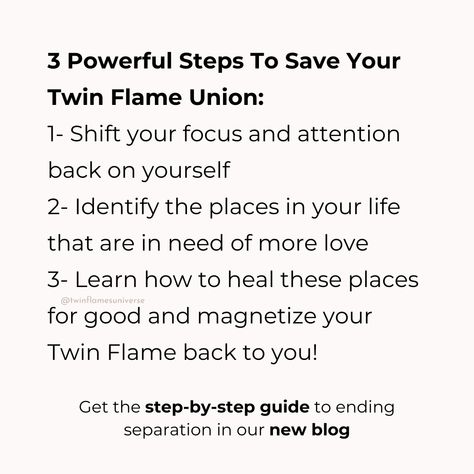 3 Powerful Steps To Save Your Twin Flame Union:

1- Shift your focus and attention back on yourself

2- Identify the places in your life that are in need of more love

3- Learn how to heal these places for good and magnetize your Twin Flame back to you!

@twinflamesuniverse

Get the step-by-step guide to ending separation in our new blog